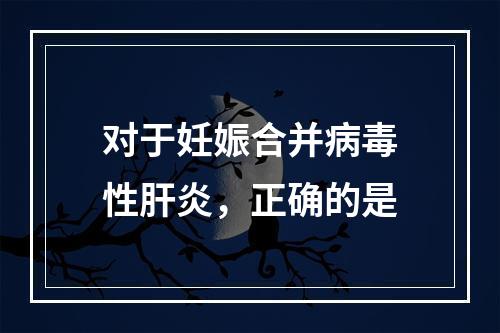 对于妊娠合并病毒性肝炎，正确的是